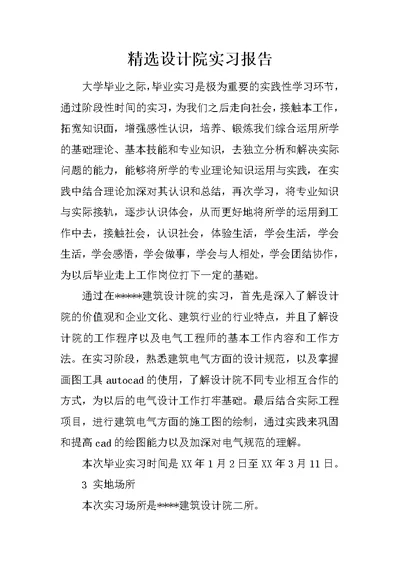 精选设计院实习报告

大学毕业之际，毕业实习是极为重要的实践性学习环节，通过阶段性时间的实习，为我们之后走向社会，接触本工作，拓宽知识面，增强感性认识，培养、锻炼我们综合运用所学的基础理论、基本技能和专业知识，去独立分析和解决实际问题的能力，能够将所学的专业理论知识运用与实践，在实践中结合理论加深对其认识和总结，再次学习，将专业知识与实际接轨，逐步认识体会，从而更好地将所学的运用到工作中去，接触社会，认识社会，体验生活，学会生活，学会生活，学会感悟，学会做事，学会与人相处，学会团结协作，为以后毕业走上工作岗位打下一定的基础。

通过在*****建筑设计院的实习，首先是深入了解设计院的价值观和企业文化、建筑行业的行业特点，并且了解设计院的工作程序以及电气工程师的基本工作内容和工作方法。在实习阶段，熟悉建筑电气方面的设计规范，以及掌握画图工具 autocad 的使用，了解设计院不同专业相互合作的方式，为以后的电气设计工作打牢基础。最后结合实际工程项目，进行建筑电气方面的施工图的绘制，通过实践来巩固和提高 cad 的绘图能力以及加深对电气规范的理解。

本次毕业实习时间是 XX 年 1 月 2 日至 XX 年 3 月 11 日。

3 实地场所

本次实习场所是****建筑设计院二所。